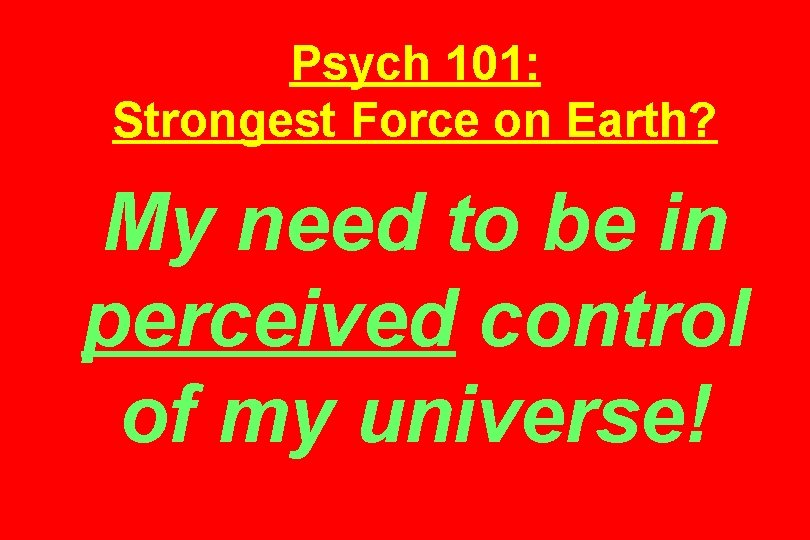 Psych 101:
Strongest Force on Earth?

My need to be in perceived control of my universe!